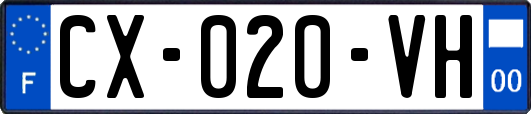 F
CX-020-VH
00